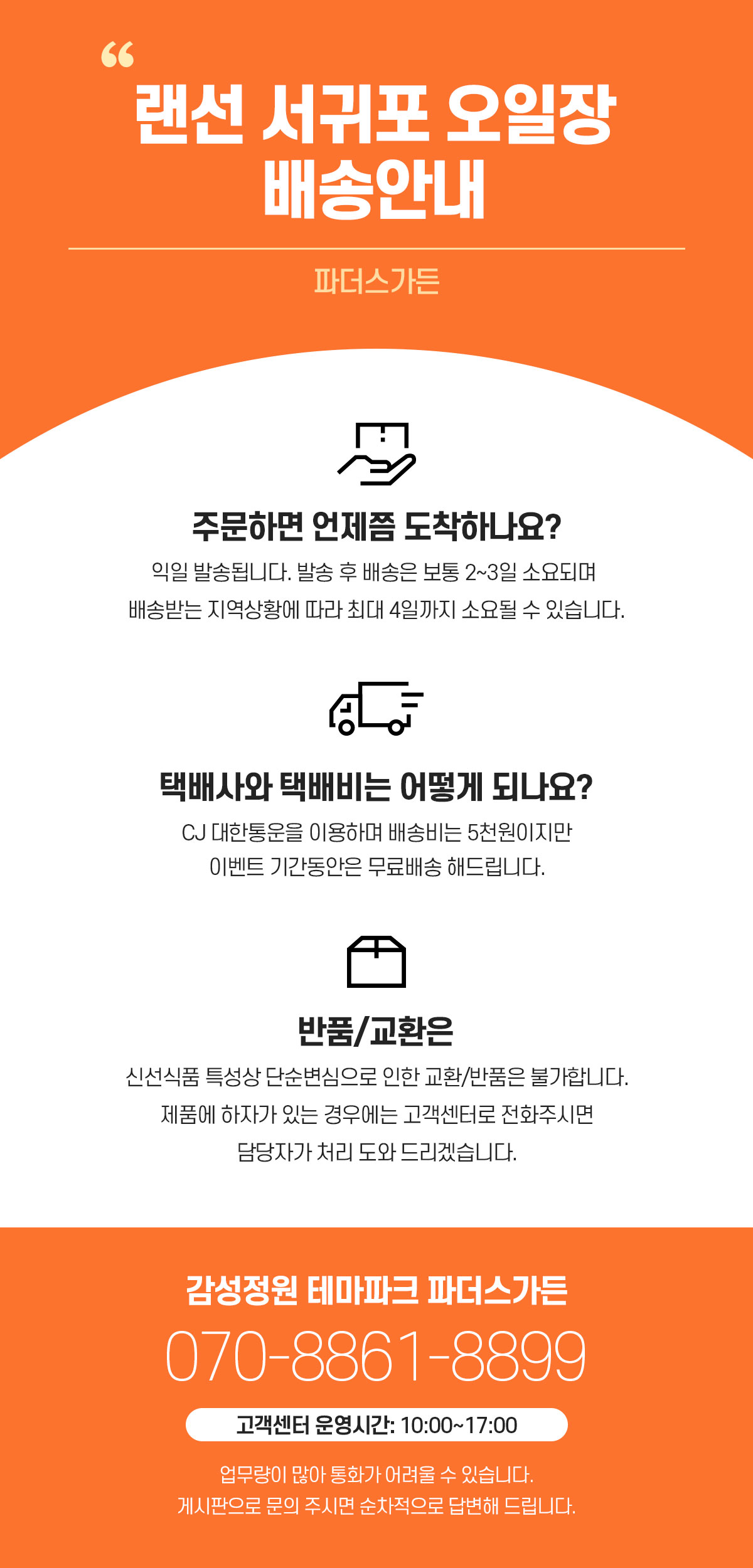 "
랜선 서귀포 오일장
배송안내

파더스가든

주문하면 언제쯤 도착하나요?

익일 발송됩니다. 발송 후 배송은 보통 2~3일 소요되며
배송받는 지역상황에 따라 최대 4일까지 소요될 수 있습니다.

택배사와 택배비는 어떻게 되나요?

CJ 대한통운을 이용하며 배송비는 5천원이지만
이벤트 기간동안은 무료배송 해드립니다.

반품/교환은

신선식품 특성상 단순변심으로 인한 교환/반품은 불가합니다.
제품에 하자가 있는 경우에는 고객센터로 전화주시면
담당자가 처리 도와 드리겠습니다.

감성정원 테마파크 파더스가든

070-8861-8899

고객센터 운영시간: 10:00~17:00

업무량이 많아 통화가 어려울 수 있습니다.
게시판으로 문의 주시면 순차적으로 답변해 드립니다.